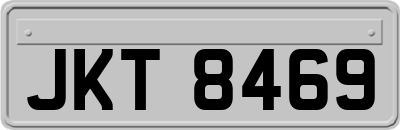 JKT 8469